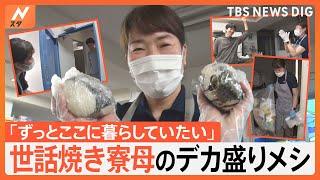 N
スタ
TBS NEWS DIG

「ずっとここに暮らしていたい」
世話焼き寮母のデカ盛りメシ